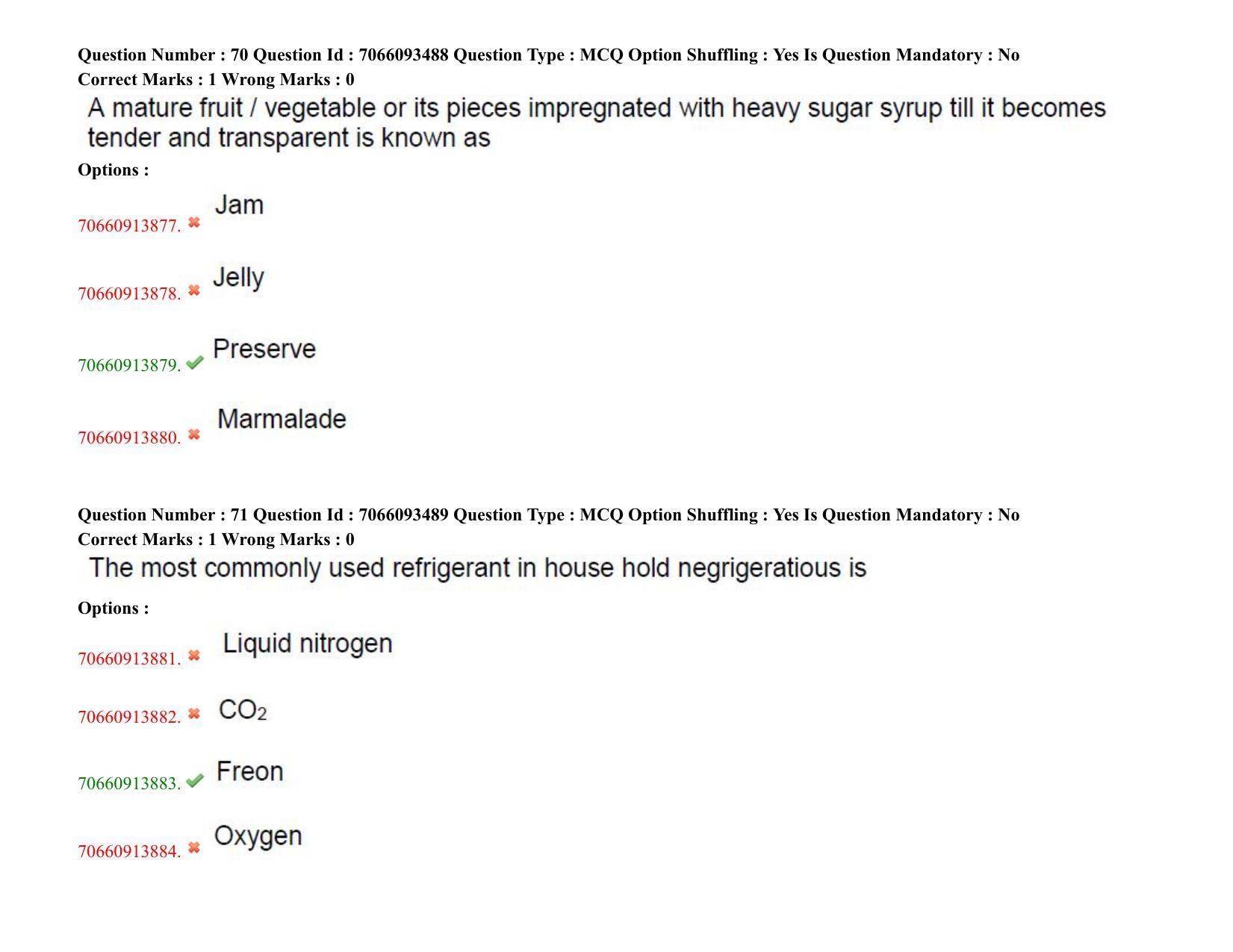 Question Number : 70 Question Id : 7066093488 Question Type : MCQ Option Shuffling : Yes Is Question Mandatory : No
Correct Marks : 1 Wrong Marks : 0

A mature fruit / vegetable or its pieces impregnated with heavy sugar syrup till it becomes tender and transparent is known as

Options :

70660913877. Jam

70660913878. Jelly

70660913879. Preserve

70660913880. Marmalade

Question Number : 71 Question Id : 7066093489 Question Type : MCQ Option Shuffling : Yes Is Question Mandatory : No
Correct Marks : 1 Wrong Marks : 0

The most commonly used refrigerant in house hold negrigeratious is

Options :

70660913881. Liquid nitrogen

70660913882. $CO_2$

70660913883. Freon

70660913884. Oxygen